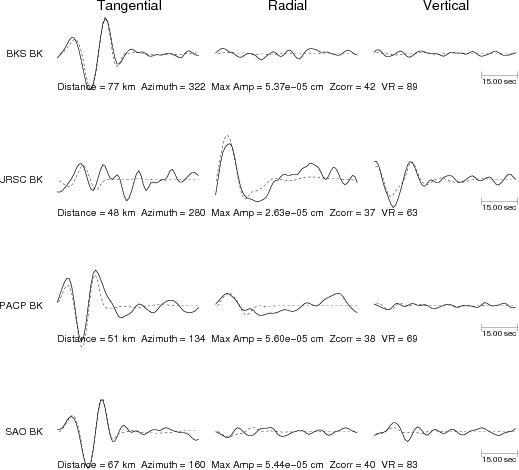 Tangential Radial Vertical

BKS BK

15.00 sec

Distance = 77 km Azimuth = 322 Max Amp = 5.37e−05 cm Zcorr = 42 VR = 89

JRSC BK

15.00 sec

Distance = 48 km Azimuth = 280 Max Amp = 2.63e−05 cm Zcorr = 37 VR = 63

PACP BK

15.00 sec

Distance = 51 km Azimuth = 134 Max Amp = 5.60e−05 cm Zcorr = 38 VR = 69

SAO BK

15.00 sec

Distance = 67 km Azimuth = 160 Max Amp = 5.44e−05 cm Zcorr = 40 VR = 83